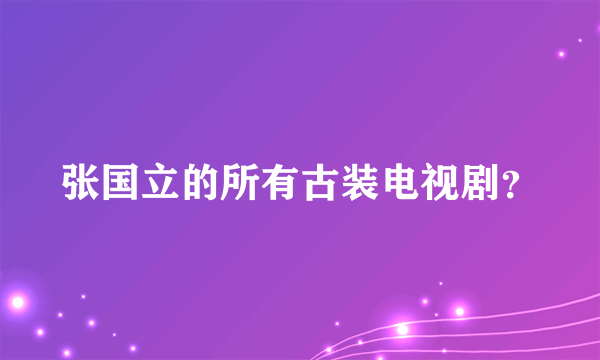 张国立的所有古装电视剧?